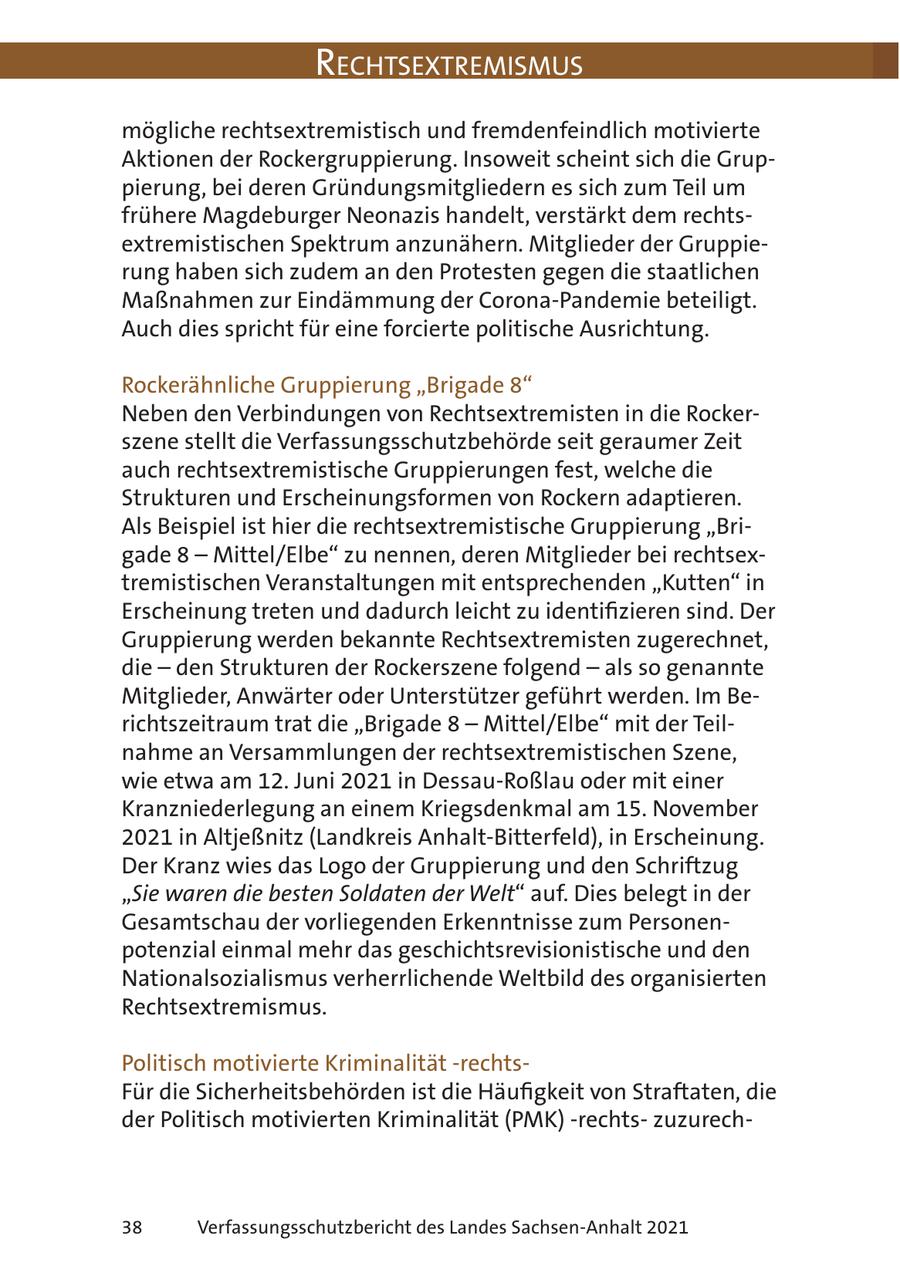 RECHTSEXTREMISMUS

mögliche rechtsextremistisch und fremdenfeindlich motivierte Aktionen der Rockergruppierung. Insoweit scheint sich die Gruppierung, bei deren Gründungsmitgliedern es sich zum Teil um frühere Magdeburger Neonazis handelt, verstärkt dem rechtsextremistischen Spektrum anzunähern. Mitglieder der Gruppierung haben sich zudem an den Protesten gegen die staatlichen Maßnahmen zur Eindämmung der Corona-Pandemie beteiligt. Auch dies spricht für eine forcierte politische Ausrichtung.

Rockerähnliche Gruppierung „Brigade 8“
Neben den Verbindungen von Rechtsextremisten in die Rockerszene stellt die Verfassungsschutzbehörde seit geraumer Zeit auch rechtsextremistische Gruppierungen fest, welche die Strukturen und Erscheinungsformen von Rockern adaptieren. Als Beispiel ist hier die rechtsextremistische Gruppierung „Brigade 8 – Mittel/Elbe“ zu nennen, deren Mitglieder bei rechtsextremistischen Veranstaltungen mit entsprechenden „Kutten“ in Erscheinung treten und dadurch leicht zu identifizieren sind. Der Gruppierung werden bekannte Rechtsextremisten zugerechnet, die – den Strukturen der Rockerszene folgend – als so genannte Mitglieder, Anwärter oder Unterstützer geführt werden. Im Berichtszeitraum trat die „Brigade 8 – Mittel/Elbe“ mit der Teilnahme an Versammlungen der rechtsextremistischen Szene, wie etwa am 12. Juni 2021 in Dessau-Roßlau oder mit einer Kranzniederlegung an einem Kriegsdenkmal am 15. November 2021 in Altjeßnitz (Landkreis Anhalt-Bitterfeld), in Erscheinung. Der Kranz wies das Logo der Gruppierung und den Schriftzug „Sie waren die besten Soldaten der Welt“ auf. Dies belegt in der Gesamtschau der vorliegenden Erkenntnisse zum Personenpotenzial einmal mehr das geschichtsrevisionistische und den Nationalsozialismus verherrlichende Weltbild des organisierten Rechtsextremismus.

Politisch motivierte Kriminalität -rechts-
Für die Sicherheitsbehörden ist die Häufigkeit von Straftaten, die der Politisch motivierten Kriminalität (PMK) -rechts- zuzurech-

38 Verfassungsschutzbericht des Landes Sachsen-Anhalt 2021